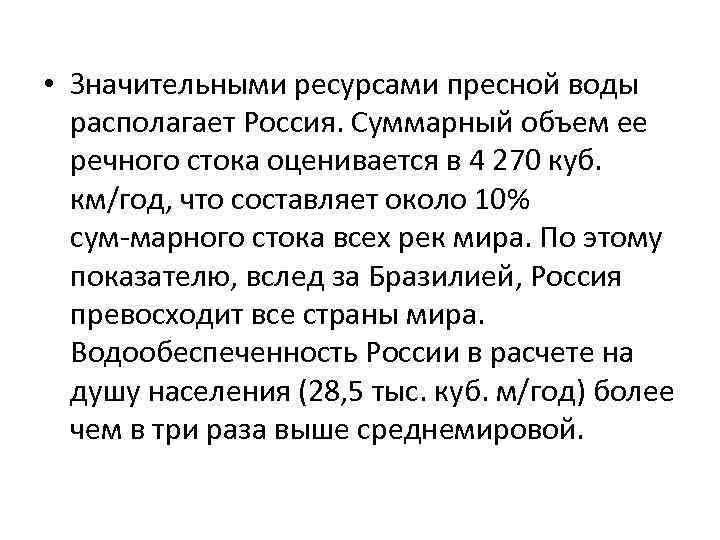 • Значительными ресурсами пресной воды располагает Россия. Суммарный объем ее речного стока оценивается в 4 270 куб. км/год, что составляет около 10% сум-марного стока всех рек мира. По этому показателю, вслед за Бразилией, Россия превосходит все страны мира. Водообеспеченность России в расчете на душу населения (28,5 тыс. куб. м/год) более чем в три раза выше среднемировой.